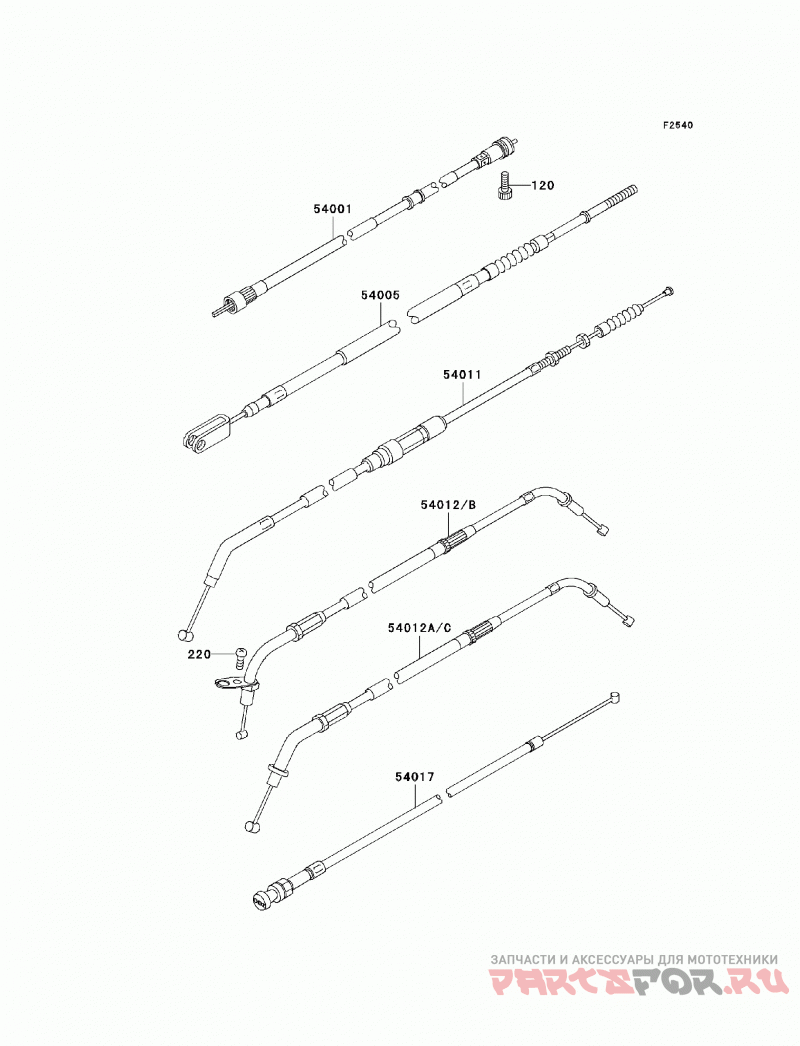 F2540

54001

120

54005

54011

54012/B

54012A/C

220

54017

ЗАПЧАСТИ И АКСЕССУАРЫ ДЛЯ МОТОТЕХНИКИ
PARTSFOR.RU